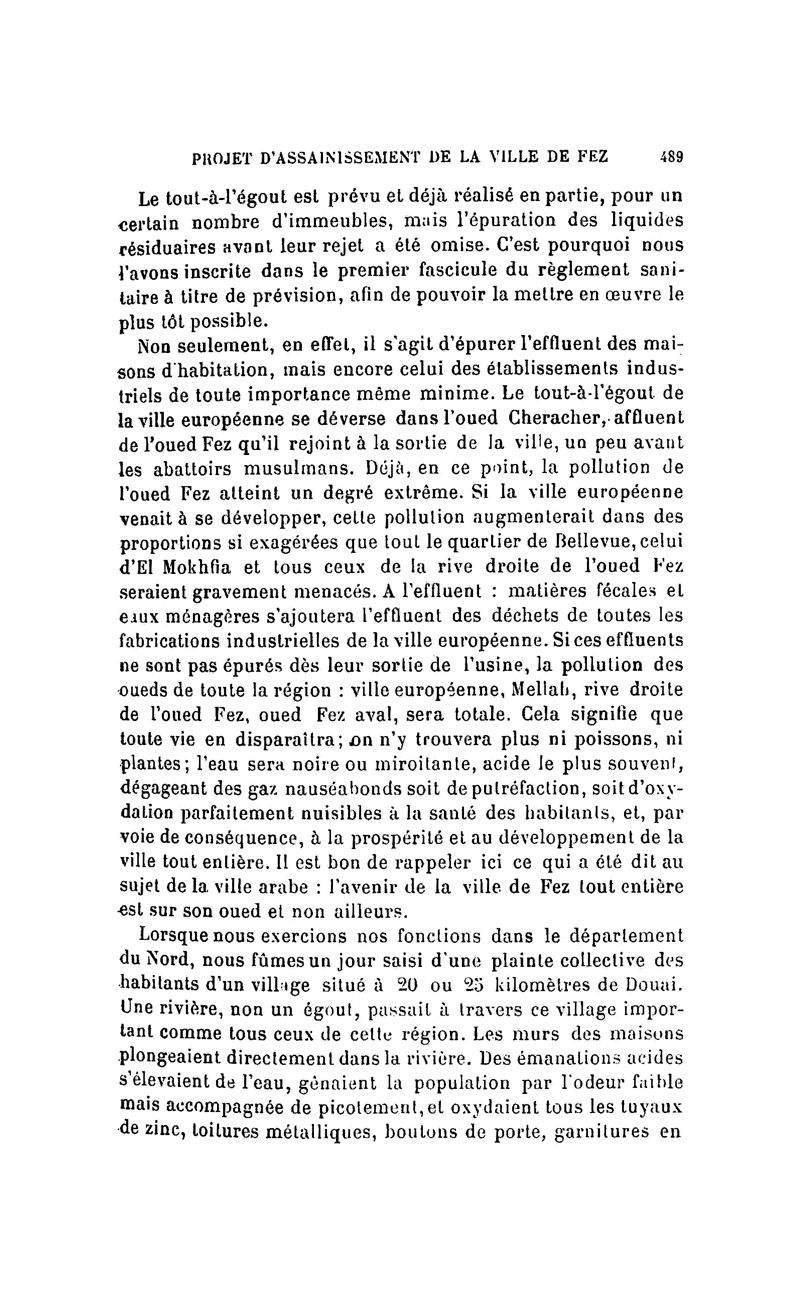 PROJET D'ASSAINISSEMENT DE LA VILLE DE FEZ 489

Le tout-à-l'égout est prévu et déjà réalisé en partie, pour un certain nombre d'immeubles, mais l'épuration des liquides résiduaires avant leur rejet a été omise. C'est pourquoi nous l'avons inscrite dans le premier fascicule du règlement sanitaire à titre de prévision, afin de pouvoir la mettre en œuvre le plus tôt possible.

Non seulement, en effet, il s'agit d'épurer l'effluent des maisons d'habitation, mais encore celui des établissements industriels de toute importance même minime. Le tout-à-l'égout de la ville européenne se déverse dans l'oued Cheracher, affluent de l'oued Fez qu'il rejoint à la sortie de la ville, un peu avant les abattoirs musulmans. Déjà, en ce point, la pollution de l'oued Fez atteint un degré extrême. Si la ville européenne venait à se développer, cette pollution augmenterait dans des proportions si exagérées que tout le quartier de Bellevue, celui d'El Mokhfia et tous ceux de la rive droite de l'oued Fez seraient gravement menacés. A l'effluent : matières fécales et eaux ménagères s'ajoutera l'effluent des déchets de toutes les fabrications industrielles de la ville européenne. Si ces effluents ne sont pas épurés dès leur sortie de l'usine, la pollution des oueds de toute la région : ville européenne, Mellah, rive droite de l'oued Fez, oued Fez aval, sera totale. Cela signifie que toute vie en disparaîtra; on n'y trouvera plus ni poissons, ni plantes; l'eau sera noire ou miroitante, acide le plus souvent, dégageant des gaz nauséabonds soit de putréfaction, soit d'oxydation parfaitement nuisibles à la santé des habitants, et, par voie de conséquence, à la prospérité et au développement de la ville tout entière. Il est bon de rappeler ici ce qui a été dit au sujet de la ville arabe : l'avenir de la ville de Fez tout entière est sur son oued et non ailleurs.

Lorsque nous exercions nos fonctions dans le département du Nord, nous fûmes un jour saisi d'une plainte collective des habitants d'un village situé à 20 ou 25 kilomètres de Douai. Une rivière, non un égout, passait à travers ce village important comme tous ceux de cette région. Les murs des maisons plongeaient directement dans la rivière. Des émanations acides s'élevaient de l'eau, gênaient la population par l'odeur faible mais accompagnée de picotement, et oxydaient tous les tuyaux de zinc, toitures métalliques, boutons de porte, garnitures en